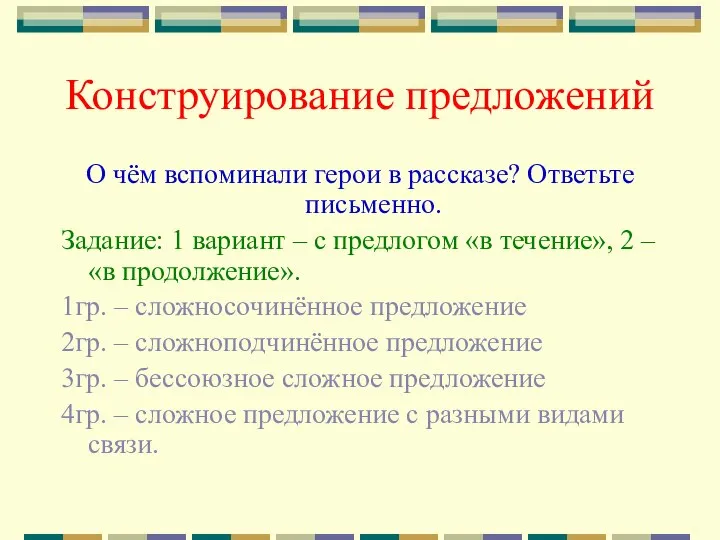 Конструирование предложений

О чём вспоминали герои в рассказе? Ответьте письменно.

Задание: 1 вариант – с предлогом «в течение», 2 – «в продолжение».

1гр. – сложносочинённое предложение

2гр. – сложноподчинённое предложение

3гр. – бессоюзное сложное предложение

4гр. – сложное предложение с разными видами связи.